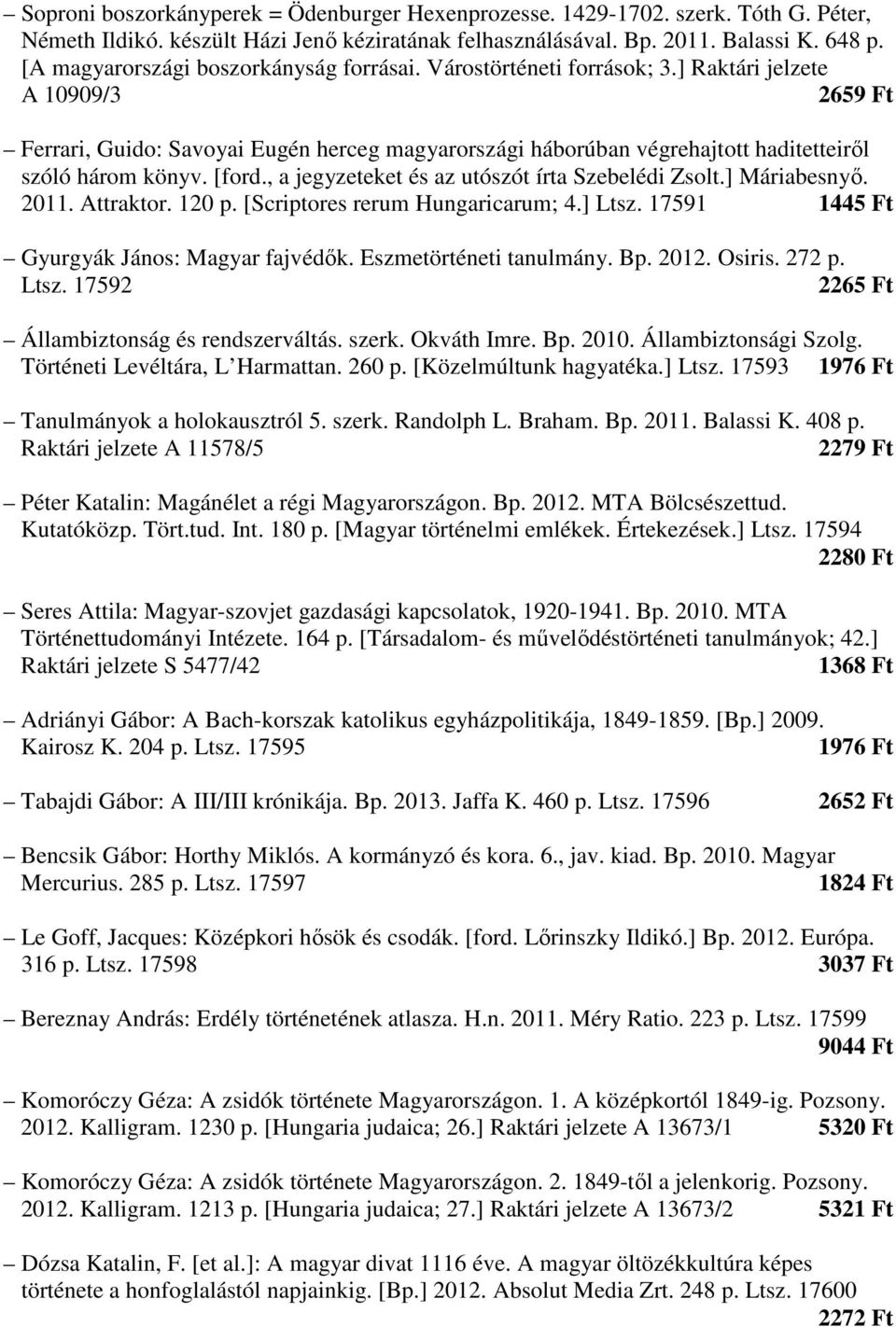 – Soproni boszorkányperek = Ödenburger Hexenprozesse. 1429-1702. szerk. Tóth G. Péter, Németh Ildikó. készült Házi Jenő kéziratának felhasználásával. Bp. 2011. Balassi K. 648 p. [A magyarországi boszorkányság forrásai. Várostörténeti források; 3.] Raktári jelzete A 10909/3 2659 Ft

– Ferrari, Guido: Savoyai Eugén herceg magyarországi háborúban végrehajtott haditetteiről szóló három könyv. [ford., a jegyzeteket és az utószót írta Szebelédi Zsolt.] Máriabesnyő. 2011. Attraktor. 120 p. [Scriptores rerum Hungaricarum; 4.] Ltsz. 17591 1445 Ft

– Gyurgyák János: Magyar fajvédők. Eszmetörténeti tanulmány. Bp. 2012. Osiris. 272 p. Ltsz. 17592 2265 Ft

– Állambiztonság és rendszerváltás. szerk. Okváth Imre. Bp. 2010. Állambiztonsági Szolg. Történeti Levéltára, L'Harmattan. 260 p. [Közelmúltunk hagyatéka.] Ltsz. 17593 1976 Ft

– Tanulmányok a holokausztról 5. szerk. Randolph L. Braham. Bp. 2011. Balassi K. 408 p. Raktári jelzete A 11578/5 2279 Ft

– Péter Katalin: Magánélet a régi Magyarországon. Bp. 2012. MTA Bölcsészettud. Kutatóközp. Tört.tud. Int. 180 p. [Magyar történelmi emlékek. Értekezések.] Ltsz. 17594 2280 Ft

– Seres Attila: Magyar-szovjet gazdasági kapcsolatok, 1920-1941. Bp. 2010. MTA Történettudományi Intézete. 164 p. [Társadalom- és művelődéstörténeti tanulmányok; 42.] Raktári jelzete S 5477/42 1368 Ft

– Adriányi Gábor: A Bach-korszak katolikus egyházpolitikája, 1849-1859. [Bp.] 2009. Kairosz K. 204 p. Ltsz. 17595 1976 Ft

– Tabajdi Gábor: A III/III krónikája. Bp. 2013. Jaffa K. 460 p. Ltsz. 17596 2652 Ft

– Bencsik Gábor: Horthy Miklós. A kormányzó és kora. 6., jav. kiad. Bp. 2010. Magyar Mercurius. 285 p. Ltsz. 17597 1824 Ft

– Le Goff, Jacques: Középkori hősök és csodák. [ford. Lőrinszky Ildikó.] Bp. 2012. Európa. 316 p. Ltsz. 17598 3037 Ft

– Bereznay András: Erdély történetének atlasza. H.n. 2011. Méry Ratio. 223 p. Ltsz. 17599 9044 Ft

– Komoróczy Géza: A zsidók története Magyarországon. 1. A középkortól 1849-ig. Pozsony. 2012. Kalligram. 1230 p. [Hungaria judaica; 26.] Raktári jelzete A 13673/1 5320 Ft

– Komoróczy Géza: A zsidók története Magyarországon. 2. 1849-től a jelenkorig. Pozsony. 2012. Kalligram. 1213 p. [Hungaria judaica; 27.] Raktári jelzete A 13673/2 5321 Ft

– Dózsa Katalin, F. [et al.]: A magyar divat 1116 éve. A magyar öltözékkultúra képes története a honfoglalástól napjainkig. [Bp.] 2012. Absolut Media Zrt. 248 p. Ltsz. 17600 2272 Ft